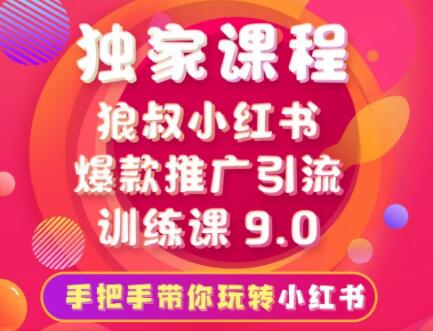 独家课程
狼叔小红书
爆款推广引流
训练课 9.0

手把手带你玩转小红书